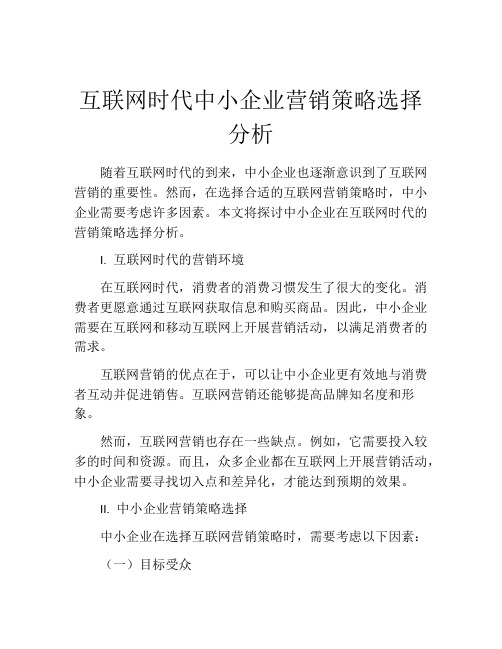 互联网时代中小企业营销策略选择分析

随着互联网时代的到来，中小企业也逐渐意识到了互联网营销的重要性。然而，在选择合适的互联网营销策略时，中小企业需要考虑许多因素。本文将探讨中小企业在互联网时代的营销策略选择分析。

I. 互联网时代的营销环境

在互联网时代，消费者的消费习惯发生了很大的变化。消费者更愿意通过互联网获取信息和购买商品。因此，中小企业需要在互联网和移动互联网上开展营销活动，以满足消费者的需求。

互联网营销的优点在于，可以让中小企业更有效地与消费者互动并促进销售。互联网营销还能够提高品牌知名度和形象。

然而，互联网营销也存在一些缺点。例如，它需要投入较多的时间和资源。而且，众多企业都在互联网上开展营销活动，中小企业需要寻找切入点和差异化，才能达到预期的效果。

II. 中小企业营销策略选择

中小企业在选择互联网营销策略时，需要考虑以下因素：

（一）目标受众